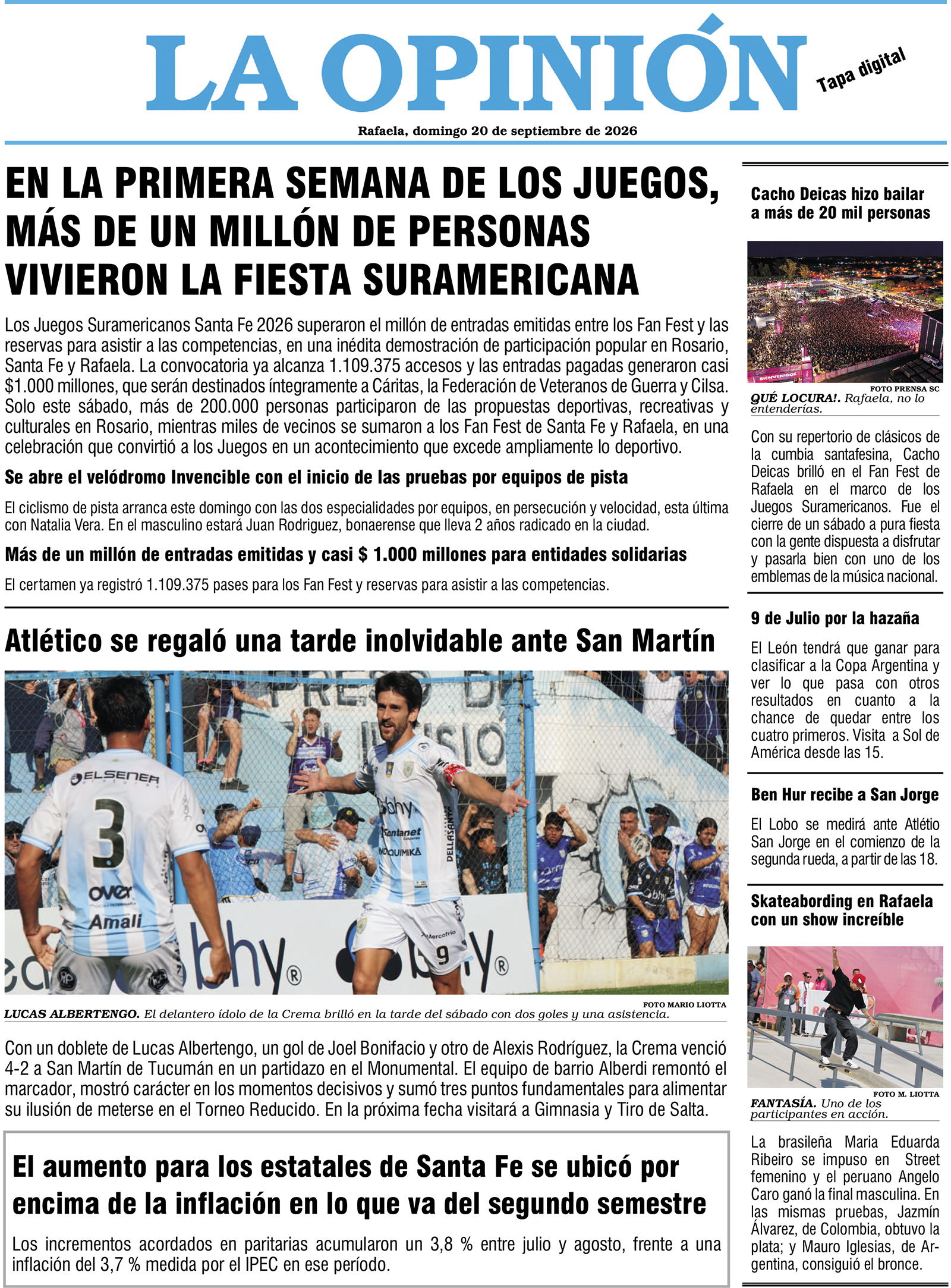 LA OPINIÓN

Tapa digital

Rafaela, domingo 20 de septiembre de 2026

EN LA PRIMERA SEMANA DE LOS JUEGOS, MÁS DE UN MILLÓN DE PERSONAS VIVIERON LA FIESTA SURAMERICANA

Los Juegos Suramericanos Santa Fe 2026 superaron el millón de entradas emitidas entre los Fan Fest y las reservas para asistir a las competencias, en una inédita demostración de participación popular en Rosario, Santa Fe y Rafaela. La convocatoria ya alcanza 1.109.375 accesos y las entradas pagadas generaron casi $1.000 millones, que serán destinados íntegramente a Cáritas, la Federación de Veteranos de Guerra y Cilsa. Solo este sábado, más de 200.000 personas participaron de las propuestas deportivas, recreativas y culturales en Rosario, mientras miles de vecinos se sumaron a los Fan Fest de Santa Fe y Rafaela, en una celebración que convirtió a los Juegos en un acontecimiento que excede ampliamente lo deportivo.

Se abre el velódromo Invencible con el inicio de las pruebas por equipos de pista

El ciclismo de pista arranca este domingo con las dos especialidades por equipos, en persecución y velocidad, esta última con Natalia Vera. En el masculino estará Juan Rodriguez, bonaerense que lleva 2 años radicado en la ciudad.

Más de un millón de entradas emitidas y casi $ 1.000 millones para entidades solidarias

El certamen ya registró 1.109.375 pases para los Fan Fest y reservas para asistir a las competencias.

Atlético se regaló una tarde inolvidable ante San Martín

FOTO MARIO LIOTTA
LUCAS ALBERTENGO. El delantero ídolo de la Crema brilló en la tarde del sábado con dos goles y una asistencia.

Con un doblete de Lucas Albertengo, un gol de Joel Bonifacio y otro de Alexis Rodríguez, la Crema venció 4-2 a San Martín de Tucumán en un partidazo en el Monumental. El equipo de barrio Alberdi remontó el marcador, mostró carácter en los momentos decisivos y sumó tres puntos fundamentales para alimentar su ilusión de meterse en el Torneo Reducido. En la próxima fecha visitará a Gimnasia y Tiro de Salta.

El aumento para los estatales de Santa Fe se ubicó por encima de la inflación en lo que va del segundo semestre

Los incrementos acordados en paritarias acumularon un 3,8 % entre julio y agosto, frente a una inflación del 3,7 % medida por el IPEC en ese período.

Cacho Deicas hizo bailar a más de 20 mil personas

FOTO PRENSA SC
QUÉ LOCURA!. Rafaela, no lo entenderías.

Con su repertorio de clásicos de la cumbia santafesina, Cacho Deicas brilló en el Fan Fest de Rafaela en el marco de los Juegos Suramericanos. Fue el cierre de un sábado a pura fiesta con la gente dispuesta a disfrutar y pasarla bien con uno de los emblemas de la música nacional.

9 de Julio por la hazaña

El León tendrá que ganar para clasificar a la Copa Argentina y ver lo que pasa con otros resultados en cuanto a la chance de quedar entre los cuatro primeros. Visita a Sol de América desde las 15.

Ben Hur recibe a San Jorge

El Lobo se medirá ante Atlétio San Jorge en el comienzo de la segunda rueda, a partir de las 18.

Skateabording en Rafaela con un show increíble

FOTO M. LIOTTA
FANTASÍA. Uno de los participantes en acción.

La brasileña Maria Eduarda Ribeiro se impuso en Street femenino y el peruano Angelo Caro ganó la final masculina. En las mismas pruebas, Jazmín Álvarez, de Colombia, obtuvo la plata; y Mauro Iglesias, de Argentina, consiguió el bronce.